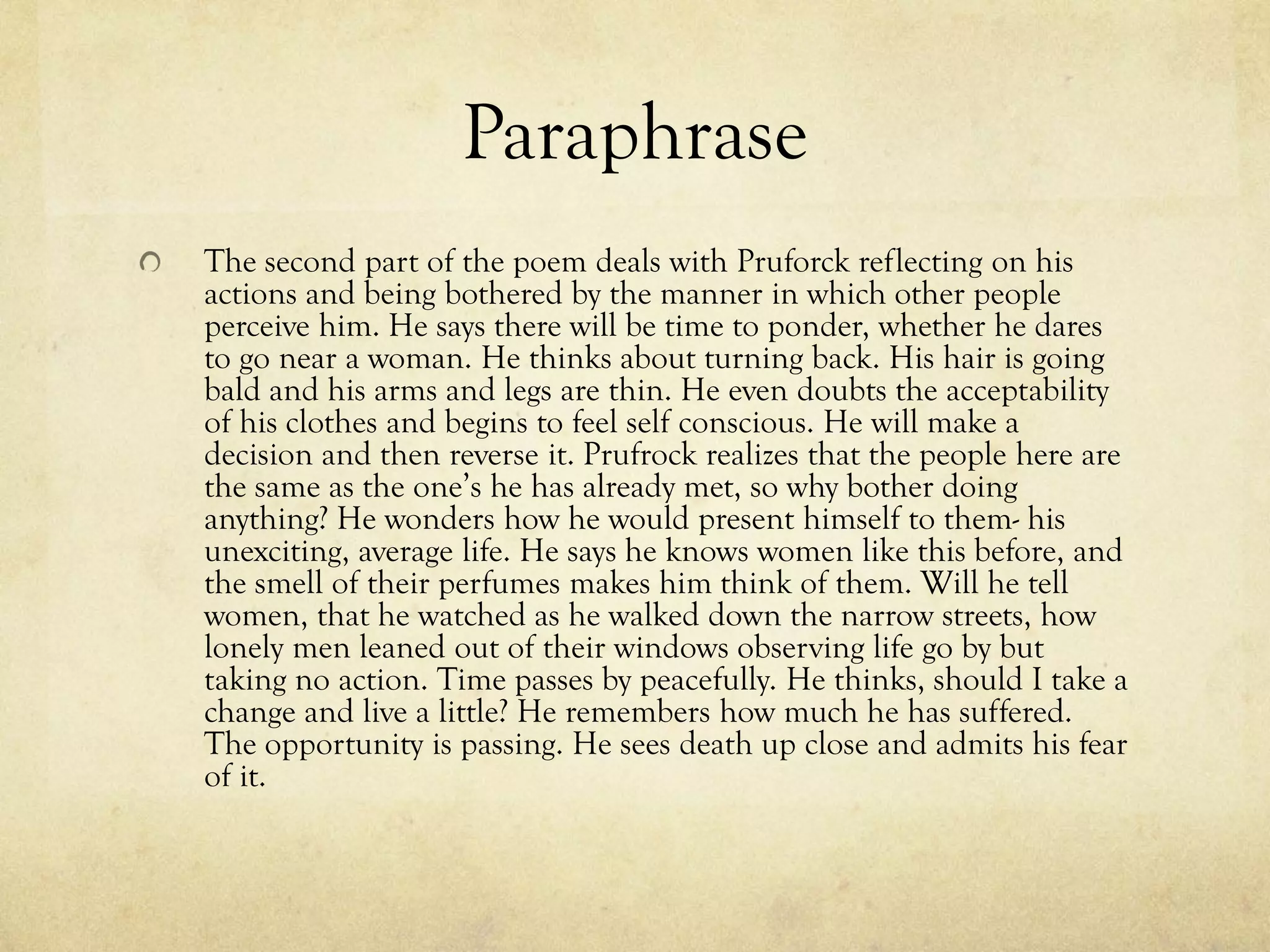 Paraphrase

The second part of the poem deals with Pruforck reflecting on his actions and being bothered by the manner in which other people perceive him. He says there will be time to ponder, whether he dares to go near a woman. He thinks about turning back. His hair is going bald and his arms and legs are thin. He even doubts the acceptability of his clothes and begins to feel self conscious. He will make a decision and then reverse it. Prufrock realizes that the people here are the same as the one's he has already met, so why bother doing anything? He wonders how he would present himself to them- his unexciting, average life. He says he knows women like this before, and the smell of their perfumes makes him think of them. Will he tell women, that he watched as he walked down the narrow streets, how lonely men leaned out of their windows observing life go by but taking no action. Time passes by peacefully. He thinks, should I take a change and live a little? He remembers how much he has suffered. The opportunity is passing. He sees death up close and admits his fear of it.